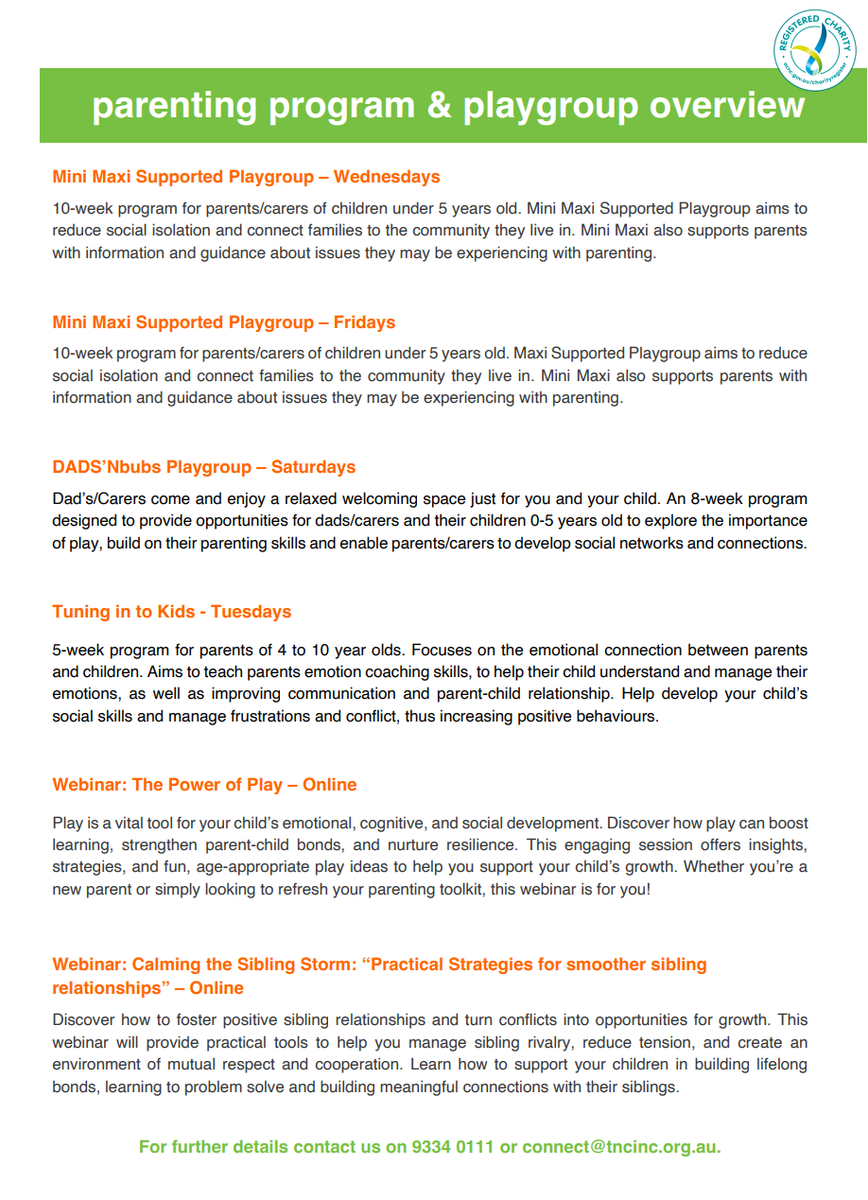 REGISTERED CHARITY
acnc.gov.au/charityregister

parenting program & playgroup overview

Mini Maxi Supported Playgroup – Wednesdays

10-week program for parents/carers of children under 5 years old. Mini Maxi Supported Playgroup aims to reduce social isolation and connect families to the community they live in. Mini Maxi also supports parents with information and guidance about issues they may be experiencing with parenting.

Mini Maxi Supported Playgroup – Fridays

10-week program for parents/carers of children under 5 years old. Maxi Supported Playgroup aims to reduce social isolation and connect families to the community they live in. Mini Maxi also supports parents with information and guidance about issues they may be experiencing with parenting.

DADS'Nbubs Playgroup – Saturdays

Dad's/Carers come and enjoy a relaxed welcoming space just for you and your child. An 8-week program designed to provide opportunities for dads/carers and their children 0-5 years old to explore the importance of play, build on their parenting skills and enable parents/carers to develop social networks and connections.

Tuning in to Kids - Tuesdays

5-week program for parents of 4 to 10 year olds. Focuses on the emotional connection between parents and children. Aims to teach parents emotion coaching skills, to help their child understand and manage their emotions, as well as improving communication and parent-child relationship. Help develop your child's social skills and manage frustrations and conflict, thus increasing positive behaviours.

Webinar: The Power of Play – Online

Play is a vital tool for your child's emotional, cognitive, and social development. Discover how play can boost learning, strengthen parent-child bonds, and nurture resilience. This engaging session offers insights, strategies, and fun, age-appropriate play ideas to help you support your child's growth. Whether you're a new parent or simply looking to refresh your parenting toolkit, this webinar is for you!

Webinar: Calming the Sibling Storm: "Practical Strategies for smoother sibling relationships" – Online

Discover how to foster positive sibling relationships and turn conflicts into opportunities for growth. This webinar will provide practical tools to help you manage sibling rivalry, reduce tension, and create an environment of mutual respect and cooperation. Learn how to support your children in building lifelong bonds, learning to problem solve and building meaningful connections with their siblings.

For further details contact us on 9334 0111 or connect@tncinc.org.au.